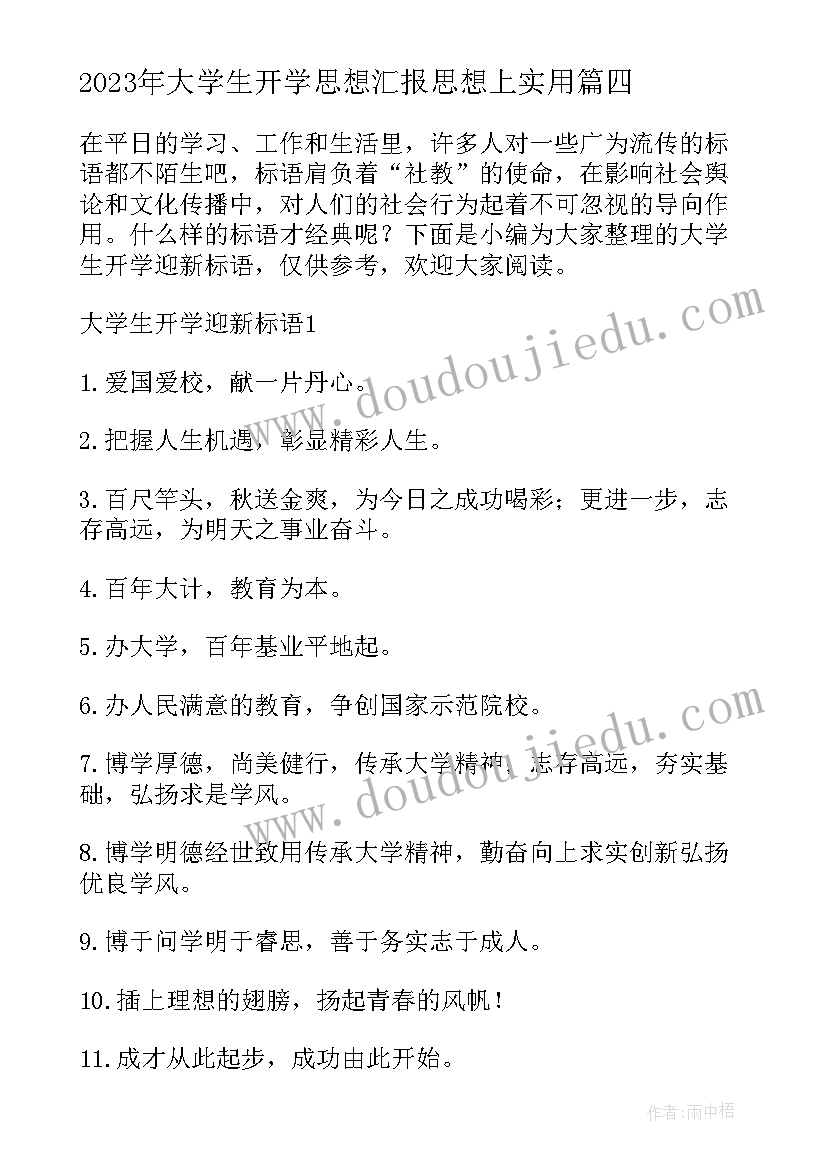 2023年大学生开学思想汇报思想上实用篇四

在平日的学习、工作和生活里，许多人对一些广为流传的标语都不陌生吧，标语肩负着“社教”的使命，在影响社会舆论和文化传播中，对人们的社会行为起着不可忽视的导向作用。什么样的标语才经典呢？下面是小编为大家整理的大学生开学迎新标语，仅供参考，欢迎大家阅读。

大学生开学迎新标语1

1.爱国爱校，献一片丹心。

2.把握人生机遇，彰显精彩人生。

3.百尺竿头，秋送金爽，为今日之成功喝彩；更进一步，志存高远，为明天之事业奋斗。

4.百年大计，教育为本。

5.办大学，百年基业平地起。

6.办人民满意的教育，争创国家示范院校。

7.博学厚德，尚美健行，传承大学精神；志存高远，夯实基础，弘扬求是学风。

8.博学明德经世致用传承大学精神，勤奋向上求实创新弘扬优良学风。

9.博于问学明于睿思，善于务实志于成人。

10.插上理想的翅膀，扬起青春的风帆！

11.成才从此起步，成功由此开始。

www.doudoujiedu.com

www.doudoujiedu.com

作者:雨中梧